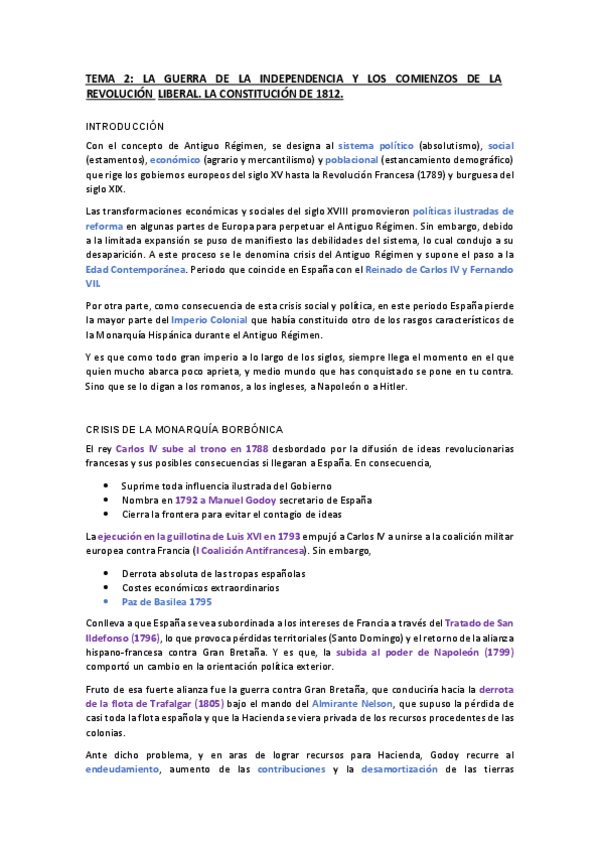 TEMA 2: LA GUERRA DE LA INDEPENDENCIA Y LOS COMIENZOS DE LA REVOLUCIÓN LIBERAL. LA CONSTITUCIÓN DE 1812.

INTRODUCCIÓN

Con el concepto de Antiguo Régimen, se designa al sistema político (absolutismo), social (estamentos), económico (agrario y mercantilismo) y poblacional (estancamiento demográfico) que rige los gobiernos europeos del siglo XV hasta la Revolución Francesa (1789) y burguesa del siglo XIX.

Las transformaciones económicas y sociales del siglo XVIII promovieron políticas ilustradas de reforma en algunas partes de Europa para perpetuar el Antiguo Régimen. Sin embargo, debido a la limitada expansión se puso de manifiesto las debilidades del sistema, lo cual condujo a su desaparición. A este proceso se le denomina crisis del Antiguo Régimen y supone el paso a la Edad Contemporánea. Periodo que coincide en España con el Reinado de Carlos IV y Fernando VII.

Por otra parte, como consecuencia de esta crisis social y política, en este periodo España pierde la mayor parte del Imperio Colonial que había constituido otro de los rasgos característicos de la Monarquía Hispánica durante el Antiguo Régimen.

Y es que como todo gran imperio a lo largo de los siglos, siempre llega el momento en el que quien mucho abarca poco aprieta, y medio mundo que has conquistado se pone en tu contra. Sino que se lo digan a los romanos, a los ingleses, a Napoleón o a Hitler.

CRISIS DE LA MONARQUÍA BORBÓNICA

El rey Carlos IV sube al trono en 1788 desbordado por la difusión de ideas revolucionarias francesas y sus posibles consecuencias si llegaran a España. En consecuencia,

• Suprime toda influencia ilustrada del Gobierno
• Nombra en 1792 a Manuel Godoy secretario de España
• Cierra la frontera para evitar el contagio de ideas

La ejecución en la guillotina de Luis XVI en 1793 empujó a Carlos IV a unirse a la coalición militar europea contra Francia (I Coalición Antifrancesa). Sin embargo,

• Derrota absoluta de las tropas españolas
• Costes económicos extraordinarios
• Paz de Basilea 1795

Conlleva a que España se vea subordinada a los intereses de Francia a través del Tratado de San Ildefonso (1796), lo que provoca pérdidas territoriales (Santo Domingo) y el retorno de la alianza hispano-francesa contra Gran Bretaña. Y es que, la subida al poder de Napoleón (1799) comportó un cambio en la orientación política exterior.

Fruto de esa fuerte alianza fue la guerra contra Gran Bretaña, que conduciría hacia la derrota de la flota de Trafalgar (1805) bajo el mando del Almirante Nelson, que supuso la pérdida de casi toda la flota española y que la Hacienda se viera privada de los recursos procedentes de las colonias.

Ante dicho problema, y en aras de lograr recursos para Hacienda, Godoy recurre al endeudamiento, aumento de las contribuciones y la desamortización de las tierras